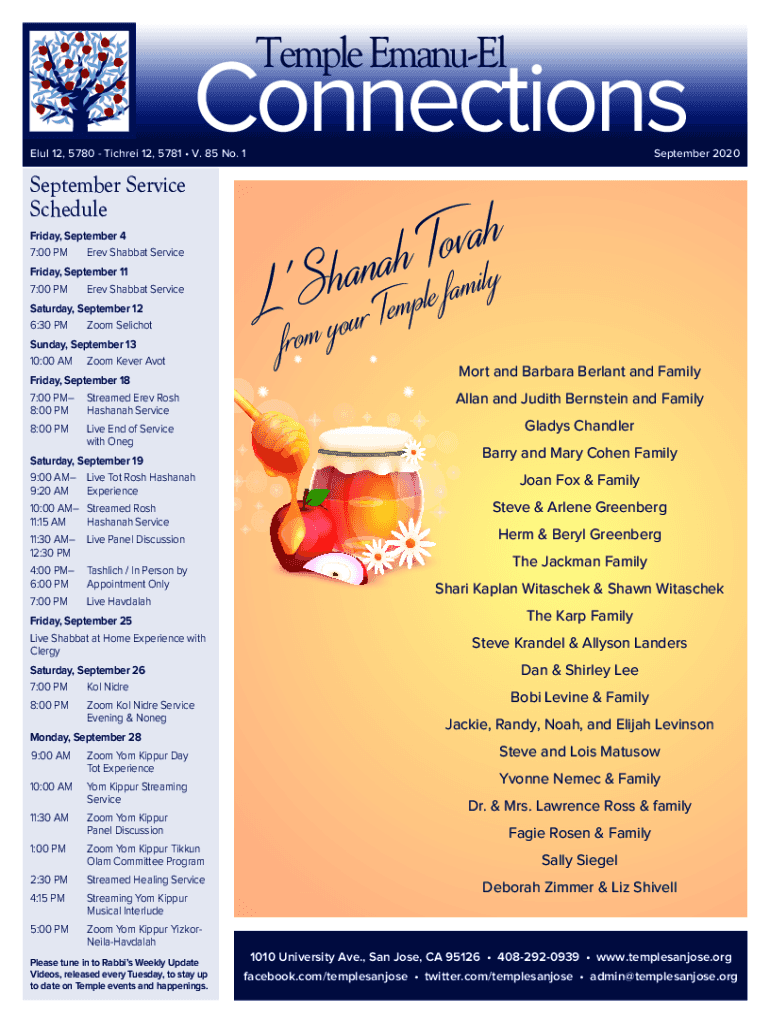 Temple Emanu-El
Connections

Elul 12, 5780 - Tichrei 12, 5781 • V. 85 No. 1

September 2020

September Service Schedule

Friday, September 4
7:00 PM Erev Shabbat Service

Friday, September 11
7:00 PM Erev Shabbat Service

Saturday, September 12
6:30 PM Zoom Selichot

Sunday, September 13
10:00 AM Zoom Kever Avot

Friday, September 18
7:00 PM– 8:00 PM Streamed Erev Rosh Hashanah Service
8:00 PM Live End of Service with Oneg

Saturday, September 19
9:00 AM– 9:20 AM Live Tot Rosh Hashanah Experience
10:00 AM– 11:15 AM Streamed Rosh Hashanah Service
11:30 AM– 12:30 PM Live Panel Discussion
4:00 PM– 6:00 PM Tashlich / In Person by Appointment Only
7:00 PM Live Havdalah

Friday, September 25
Live Shabbat at Home Experience with Clergy

Saturday, September 26
7:00 PM Kol Nidre
8:00 PM Zoom Kol Nidre Service Evening & Noneg

Monday, September 28
9:00 AM Zoom Yom Kippur Day Tot Experience
10:00 AM Yom Kippur Streaming Service
11:30 AM Zoom Yom Kippur Panel Discussion
1:00 PM Zoom Yom Kippur Tikkun Olam Committee Program
2:30 PM Streamed Healing Service
4:15 PM Streaming Yom Kippur Musical Interlude
5:00 PM Zoom Yom Kippur Yizkor-Neila-Havdalah

Please tune in to Rabbi's Weekly Update Videos, released every Tuesday, to stay up to date on Temple events and happenings.

L' Shanah Tovah
from your Temple family

Mort and Barbara Berlant and Family
Allan and Judith Bernstein and Family
Gladys Chandler
Barry and Mary Cohen Family
Joan Fox & Family
Steve & Arlene Greenberg
Herm & Beryl Greenberg
The Jackman Family
Shari Kaplan Witaschek & Shawn Witaschek
The Karp Family
Steve Krandel & Allyson Landers
Dan & Shirley Lee
Bobi Levine & Family
Jackie, Randy, Noah, and Elijah Levinson
Steve and Lois Matusow
Yvonne Nemec & Family
Dr. & Mrs. Lawrence Ross & family
Fagie Rosen & Family
Sally Siegel
Deborah Zimmer & Liz Shivell

1010 University Ave., San Jose, CA 95126 • 408-292-0939 • www.templesanjose.org
facebook.com/templesanjose • twitter.com/templesanjose • admin@templesanjose.org